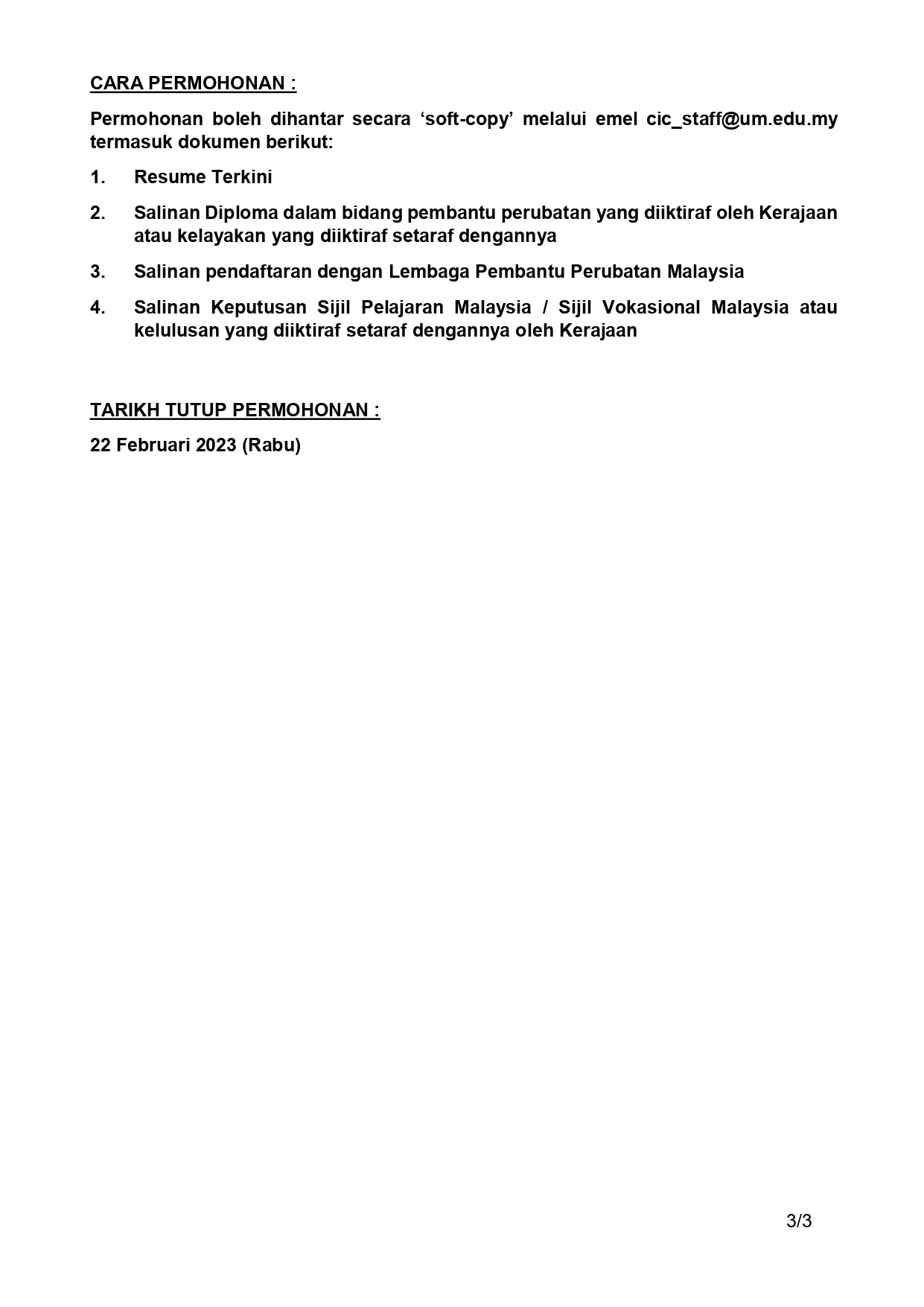 CARA PERMOHONAN :

Permohonan boleh dihantar secara ‘soft-copy’ melalui emel cic_staff@um.edu.my termasuk dokumen berikut:

1. Resume Terkini

2. Salinan Diploma dalam bidang pembantu perubatan yang diiktiraf oleh Kerajaan atau kelayakan yang diiktiraf setaraf dengannya

3. Salinan pendaftaran dengan Lembaga Pembantu Perubatan Malaysia

4. Salinan Keputusan Sijil Pelajaran Malaysia / Sijil Vokasional Malaysia atau kelulusan yang diiktiraf setaraf dengannya oleh Kerajaan

TARIKH TUTUP PERMOHONAN :

22 Februari 2023 (Rabu)

3/3